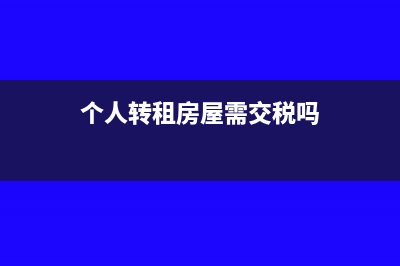 个人转租房屋需交税吗